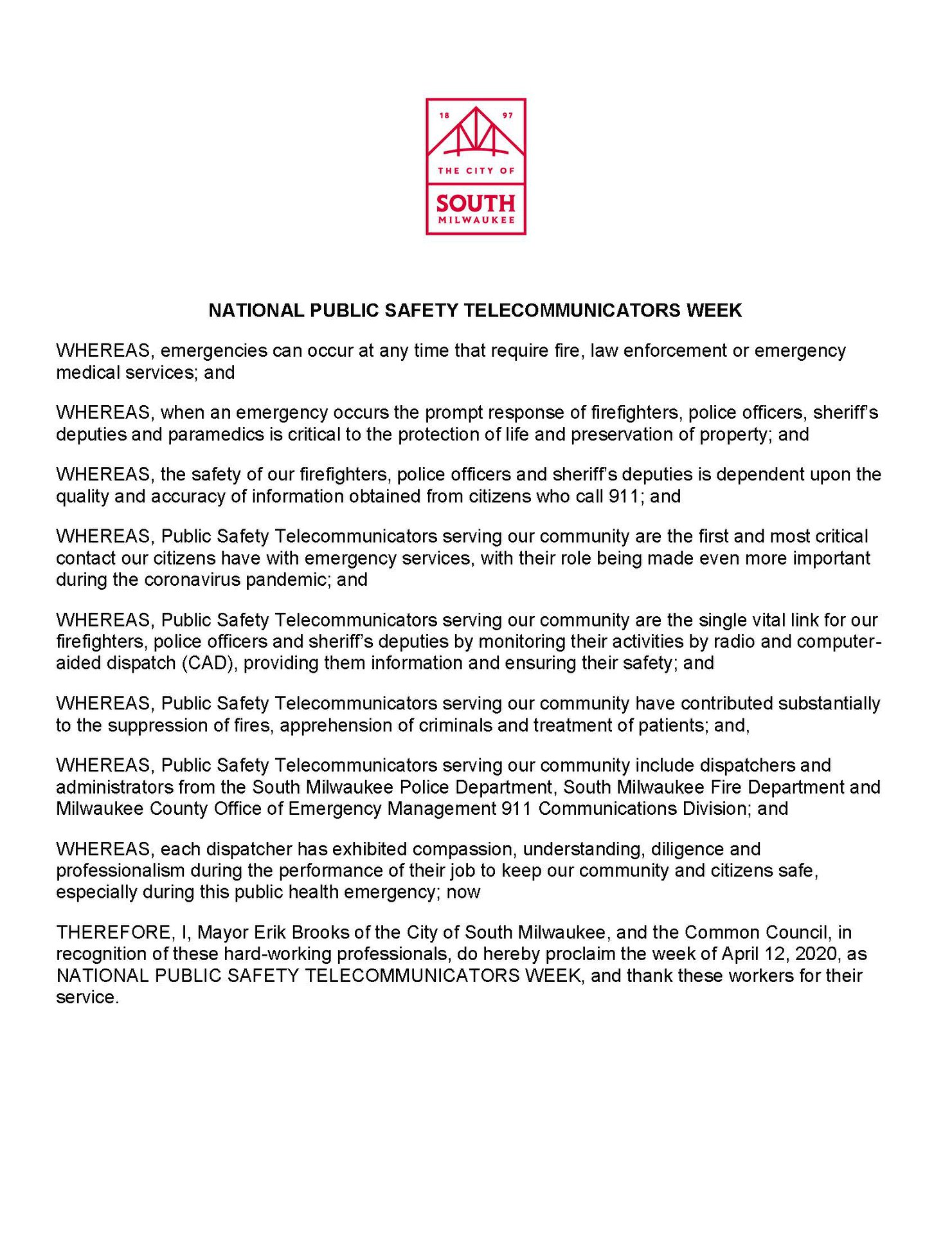 18 97
THE CITY OF
SOUTH
MILWAUKEE

NATIONAL PUBLIC SAFETY TELECOMMUNICATORS WEEK

WHEREAS, emergencies can occur at any time that require fire, law enforcement or emergency medical services; and

WHEREAS, when an emergency occurs the prompt response of firefighters, police officers, sheriff's deputies and paramedics is critical to the protection of life and preservation of property; and

WHEREAS, the safety of our firefighters, police officers and sheriff's deputies is dependent upon the quality and accuracy of information obtained from citizens who call 911; and

WHEREAS, Public Safety Telecommunicators serving our community are the first and most critical contact our citizens have with emergency services, with their role being made even more important during the coronavirus pandemic; and

WHEREAS, Public Safety Telecommunicators serving our community are the single vital link for our firefighters, police officers and sheriff's deputies by monitoring their activities by radio and computer-aided dispatch (CAD), providing them information and ensuring their safety; and

WHEREAS, Public Safety Telecommunicators serving our community have contributed substantially to the suppression of fires, apprehension of criminals and treatment of patients; and,

WHEREAS, Public Safety Telecommunicators serving our community include dispatchers and administrators from the South Milwaukee Police Department, South Milwaukee Fire Department and Milwaukee County Office of Emergency Management 911 Communications Division; and

WHEREAS, each dispatcher has exhibited compassion, understanding, diligence and professionalism during the performance of their job to keep our community and citizens safe, especially during this public health emergency; now

THEREFORE, I, Mayor Erik Brooks of the City of South Milwaukee, and the Common Council, in recognition of these hard-working professionals, do hereby proclaim the week of April 12, 2020, as NATIONAL PUBLIC SAFETY TELECOMMUNICATORS WEEK, and thank these workers for their service.